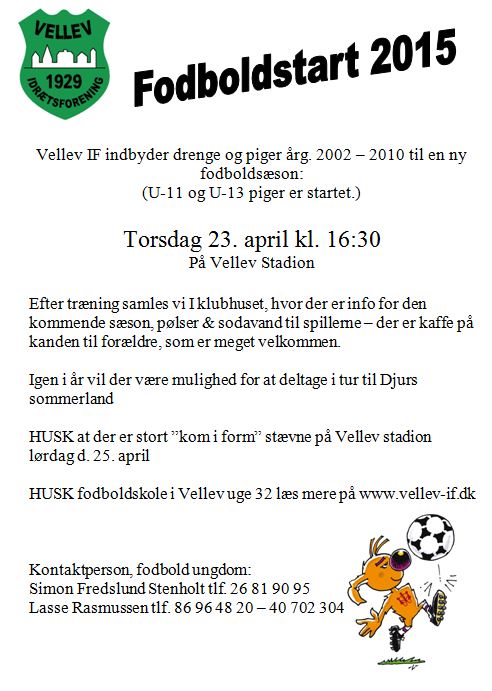 VELLEV
1929
IDRÆTSFORENING

Fodboldstart 2015

Vellev IF indbyder drenge og piger årg. 2002 – 2010 til en ny fodboldsæson:
(U-11 og U-13 piger er startet.)

Torsdag 23. april kl. 16:30
På Vellev Stadion

Efter træning samles vi I klubhuset, hvor der er info for den kommende sæson, pølser & sodavand til spillerne – der er kaffe på kanden til forældre, som er meget velkommen.

Igen i år vil der være mulighed for at deltage i tur til Djurs sommerland

HUSK at der er stort ”kom i form” stævne på Vellev stadion lørdag d. 25. april

HUSK fodboldskole i Vellev uge 32 læs mere på www.vellev-if.dk

Kontaktperson, fodbold ungdom:
Simon Fredslund Stenholt tlf. 26 81 90 95
Lasse Rasmussen tlf. 86 96 48 20 – 40 702 304